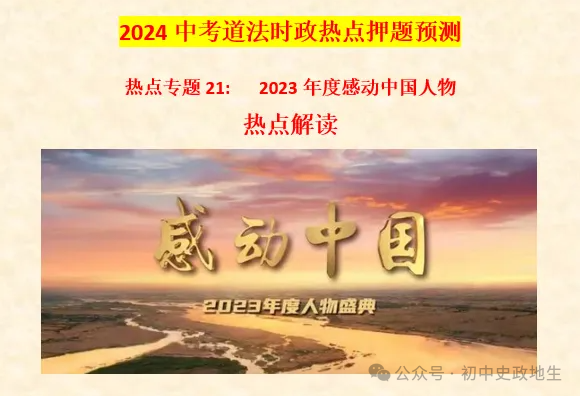 2024 中考道法时政热点押题预测

热点专题 21:　2023 年度感动中国人物

热点解读

感动中国

2023年度人物盛典

公众号 · 初中史政地生